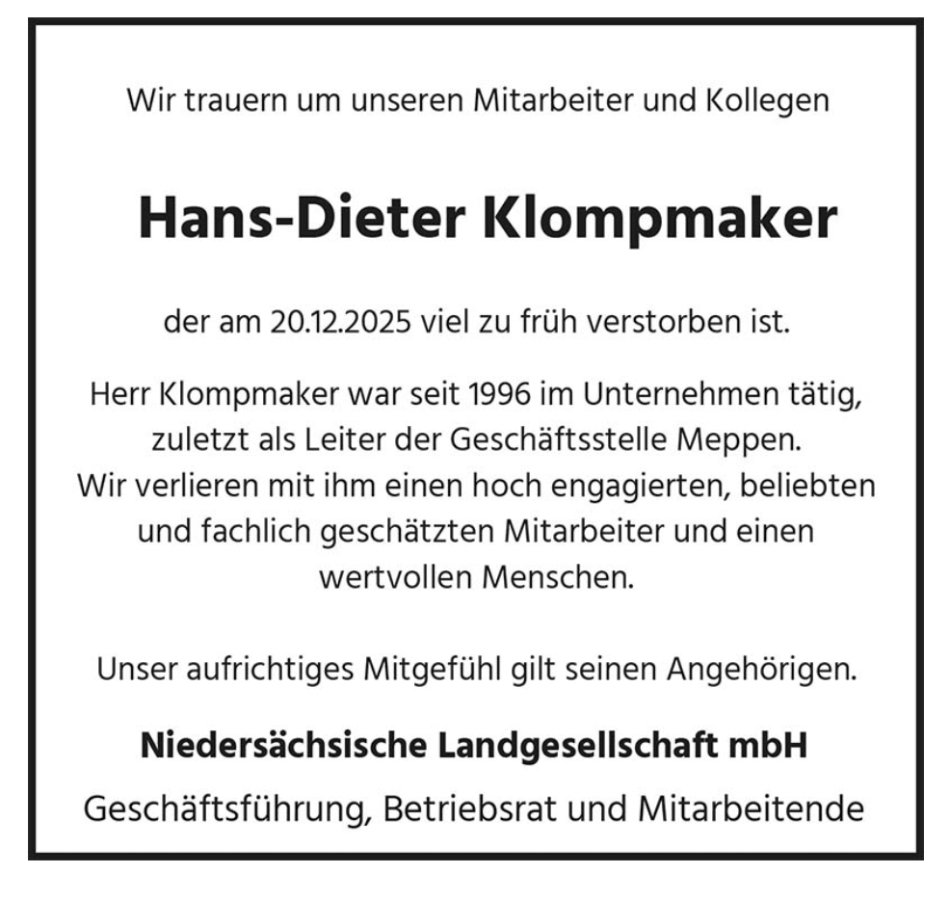 Wir trauern um unseren Mitarbeiter und Kollegen

Hans-Dieter Klompmaker

der am 20.12.2025 viel zu früh verstorben ist.

Herr Klompmaker war seit 1996 im Unternehmen tätig, zuletzt als Leiter der Geschäftsstelle Meppen. Wir verlieren mit ihm einen hoch engagierten, beliebten und fachlich geschätzten Mitarbeiter und einen wertvollen Menschen.

Unser aufrichtiges Mitgefühl gilt seinen Angehörigen.

Niedersächsische Landgesellschaft mbH

Geschäftsführung, Betriebsrat und Mitarbeitende